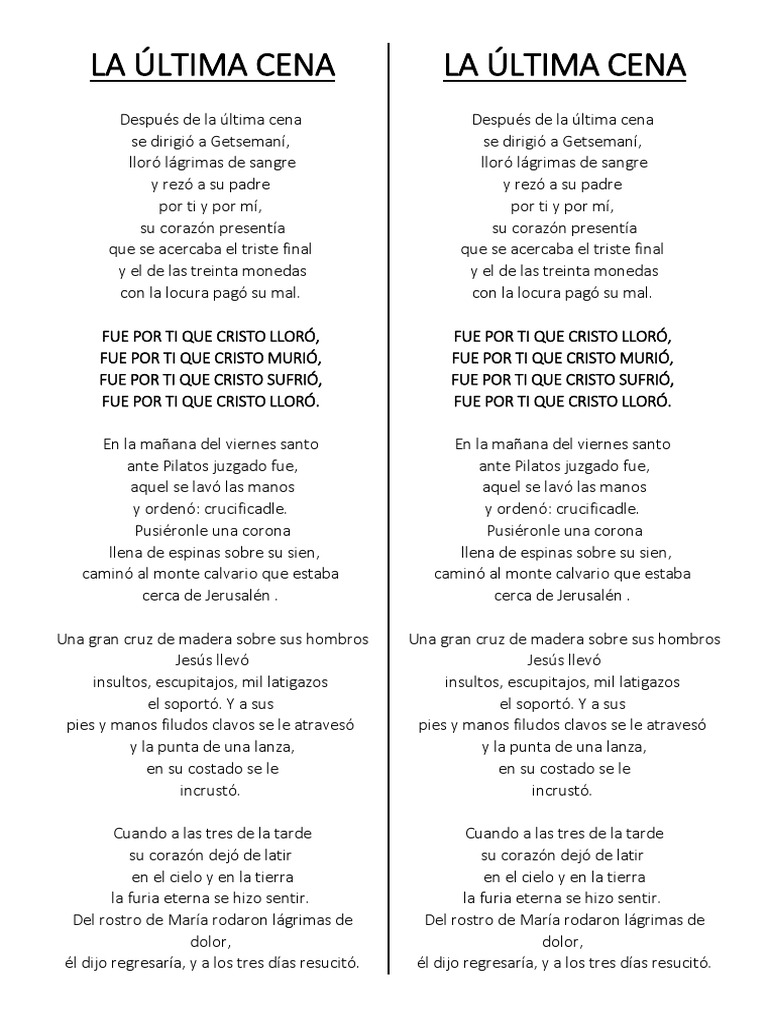 LA ÚLTIMA CENA

Después de la última cena
se dirigió a Getsemaní,
lloró lágrimas de sangre
y rezó a su padre
por ti y por mí,
su corazón presentía
que se acercaba el triste final
y el de las treinta monedas
con la locura pagó su mal.

FUE POR TI QUE CRISTO LLORÓ,
FUE POR TI QUE CRISTO MURIÓ,
FUE POR TI QUE CRISTO SUFRIÓ,
FUE POR TI QUE CRISTO LLORÓ.

En la mañana del viernes santo
ante Pilatos juzgado fue,
aquel se lavó las manos
y ordenó: crucificadle.
Pusiéronle una corona
llena de espinas sobre su sien,
caminó al monte calvario que estaba
cerca de Jerusalén .

Una gran cruz de madera sobre sus hombros
Jesús llevó
insultos, escupitajos, mil latigazos
el soportó. Y a sus
pies y manos filudos clavos se le atravesó
y la punta de una lanza,
en su costado se le
incrustó.

Cuando a las tres de la tarde
su corazón dejó de latir
en el cielo y en la tierra
la furia eterna se hizo sentir.
Del rostro de María rodaron lágrimas de
dolor,
él dijo regresaría, y a los tres días resucitó.

LA ÚLTIMA CENA

Después de la última cena
se dirigió a Getsemaní,
lloró lágrimas de sangre
y rezó a su padre
por ti y por mí,
su corazón presentía
que se acercaba el triste final
y el de las treinta monedas
con la locura pagó su mal.

FUE POR TI QUE CRISTO LLORÓ,
FUE POR TI QUE CRISTO MURIÓ,
FUE POR TI QUE CRISTO SUFRIÓ,
FUE POR TI QUE CRISTO LLORÓ.

En la mañana del viernes santo
ante Pilatos juzgado fue,
aquel se lavó las manos
y ordenó: crucificadle.
Pusiéronle una corona
llena de espinas sobre su sien,
caminó al monte calvario que estaba
cerca de Jerusalén .

Una gran cruz de madera sobre sus hombros
Jesús llevó
insultos, escupitajos, mil latigazos
el soportó. Y a sus
pies y manos filudos clavos se le atravesó
y la punta de una lanza,
en su costado se le
incrustó.

Cuando a las tres de la tarde
su corazón dejó de latir
en el cielo y en la tierra
la furia eterna se hizo sentir.
Del rostro de María rodaron lágrimas de
dolor,
él dijo regresaría, y a los tres días resucitó.